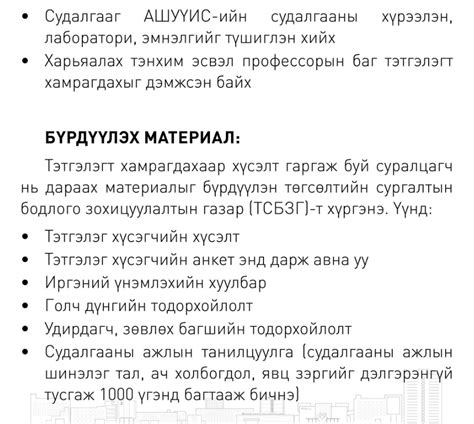 • Судалгааг АШУҮИС-ийн судалгааны хүрээлэн, лаборатори, эмнэлгийг түшиглэн хийх
• Харьяалах тэнхим эсвэл профессорын баг тэтгэлэгт хамрагдахыг дэмжсэн байх

БҮРДҮҮЛЭХ МАТЕРИАЛ:

Тэтгэлэгт хамрагдахаар хүсэлт гаргаж буй суралцагч нь дараах материалыг бүрдүүлэн төгсөлтийн сургалтын бодлого зохицуулалтын газар (ТСБЗГ)-т хүргэнэ. Үүнд:
• Тэтгэлэг хүсэгчийн хүсэлт
• Тэтгэлэг хүсэгчийн анкет энд дарж авна уу
• Иргэний үнэмлэхийн хуулбар
• Голч дүнгийн тодорхойлолт
• Удирдагч, зөвлөх багшийн тодорхойлолт
• Судалгааны ажлын танилцуулга (судалгааны ажлын шинэлэг тал, ач холбогдол, явц зэргийг дэлгэрэнгүй тусгаж 1000 үгэнд багтааж бичнэ)